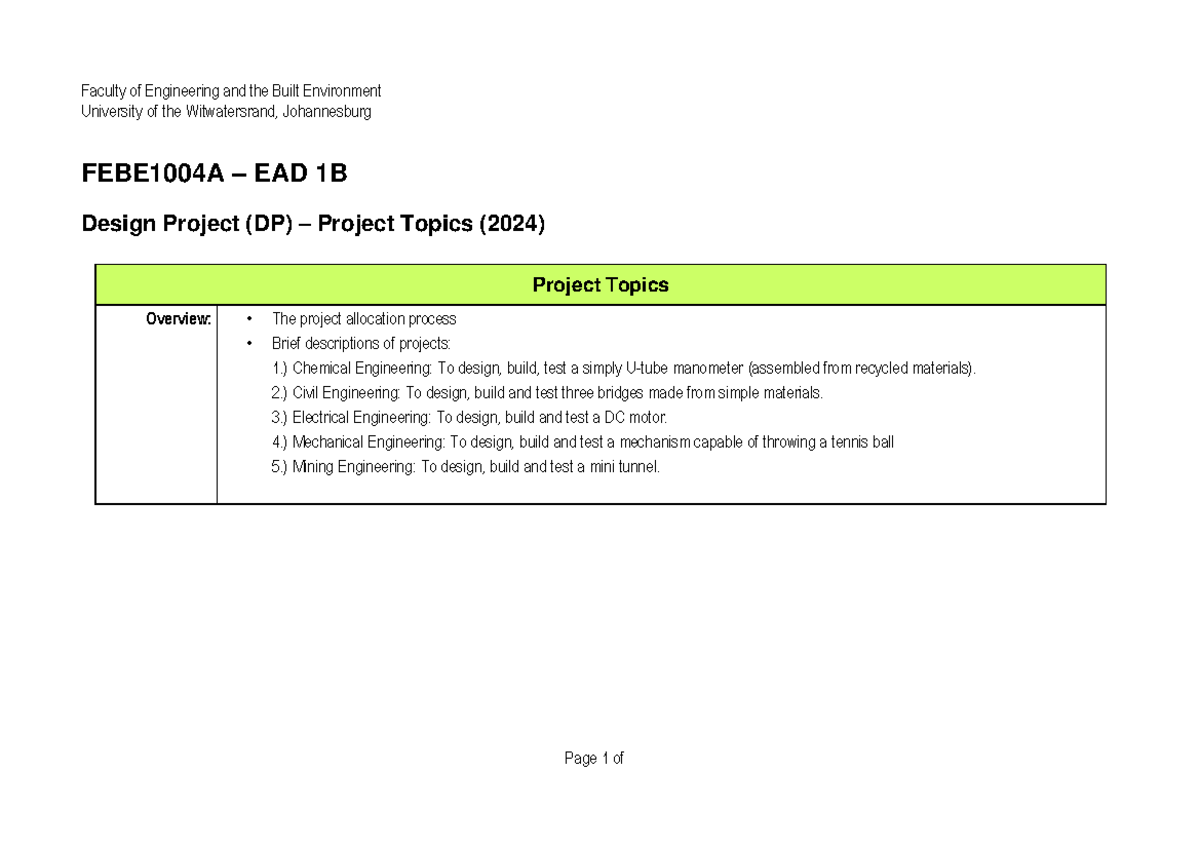 Faculty of Engineering and the Built Environment
University of the Witwatersrand, Johannesburg

FEBE1004A – EAD 1B

Design Project (DP) – Project Topics (2024)

| Project Topics | |
|---|---|
| Overview: | • The project allocation process<br>• Brief descriptions of projects:<br>1.) Chemical Engineering: To design, build, test a simply U-tube manometer (assembled from recycled materials).<br>2.) Civil Engineering: To design, build and test three bridges made from simple materials.<br>3.) Electrical Engineering: To design, build and test a DC motor.<br>4.) Mechanical Engineering: To design, build and test a mechanism capable of throwing a tennis ball<br>5.) Mining Engineering: To design, build and test a mini tunnel. |

Page 1 of